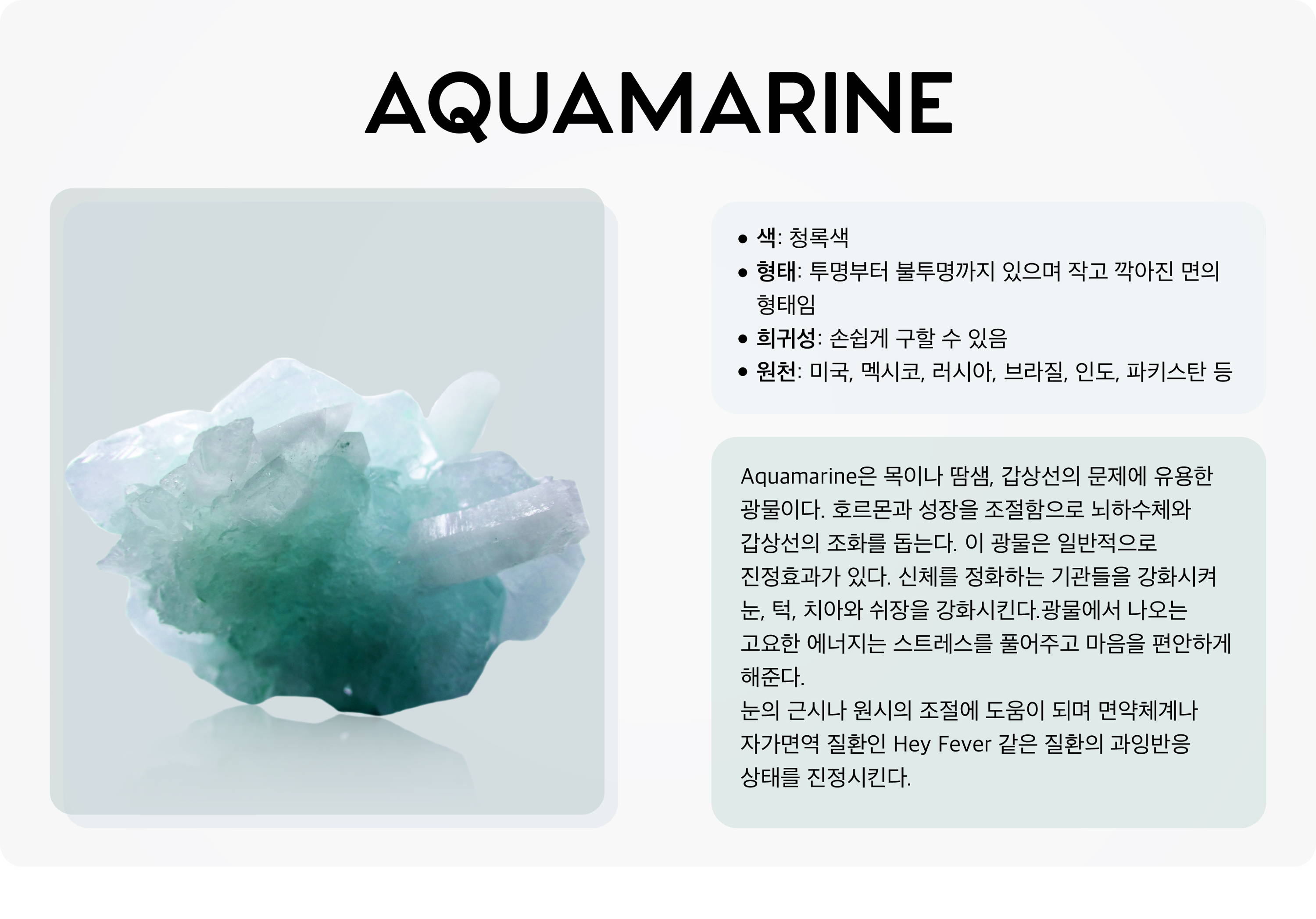 AQUAMARINE

• 색: 청록색
• 형태: 투명부터 불투명까지 있으며 작고 깍아진 면의 형태임
• 희귀성: 손쉽게 구할 수 있음
• 원천: 미국, 멕시코, 러시아, 브라질, 인도, 파키스탄 등

Aquamarine은 목이나 땀샘, 갑상선의 문제에 유용한 광물이다. 호르몬과 성장을 조절함으로 뇌하수체와 갑상선의 조화를 돕는다. 이 광물은 일반적으로 진정효과가 있다. 신체를 정화하는 기관들을 강화시켜 눈, 턱, 치아와 쉬장을 강화시킨다.광물에서 나오는 고요한 에너지는 스트레스를 풀어주고 마음을 편안하게 해준다.
눈의 근시나 원시의 조절에 도움이 되며 면약체계나 자가면역 질환인 Hey Fever 같은 질환의 과잉반응 상태를 진정시킨다.